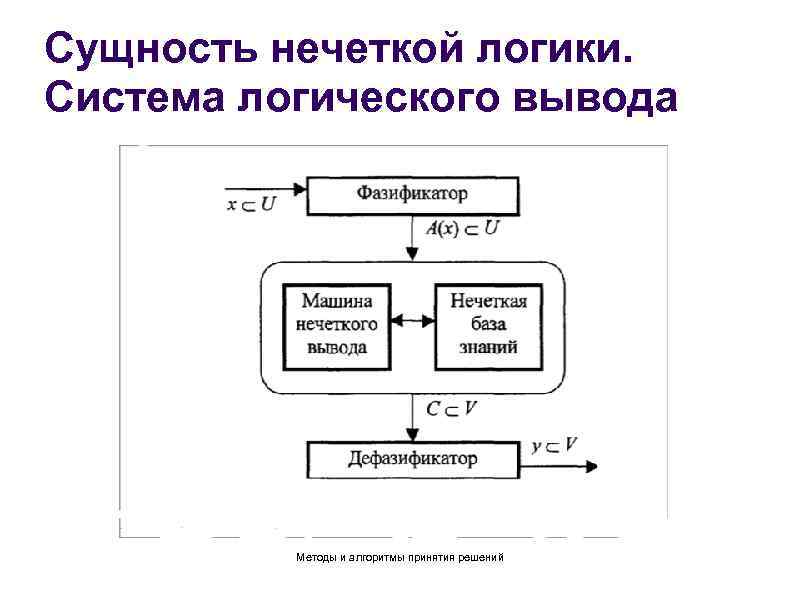 Сущность нечеткой логики. Система логического вывода

$x \subset U$

Фазификатор

$A(x) \subset U$

Машина нечеткого вывода

Нечеткая база знаний

$C \subset V$

Дефазификатор

$y \subset V$

Методы и алгоритмы принятия решений